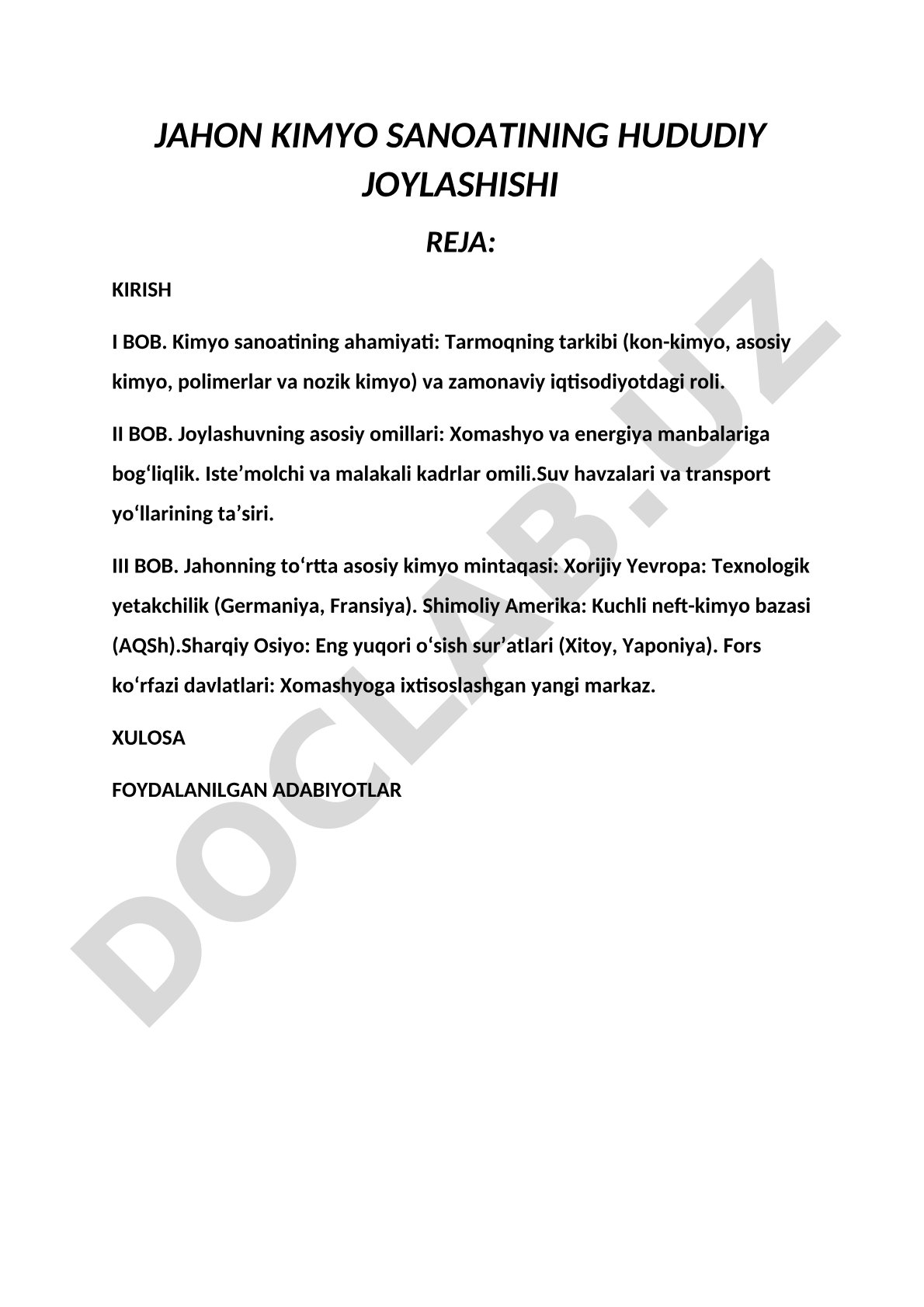 JAHON KIMYO SANOATINING HUDUDIY JOYLASHISHI

REJA:

KIRISH

I BOB. Kimyo sanoatining ahamiyati: Tarmoqning tarkibi (kon-kimyo, asosiy kimyo, polimerlar va nozik kimyo) va zamonaviy iqtisodiyotdagi roli.

II BOB. Joylashuvning asosiy omillari: Xomashyo va energiya manbalariga bog‘liqlik. Iste’molchi va malakali kadrlar omili.Suv havzalari va transport yo‘llarining ta’siri.

III BOB. Jahonning to‘rtta asosiy kimyo mintaqasi: Xorijiy Yevropa: Texnologik yetakchilik (Germaniya, Fransiya). Shimoliy Amerika: Kuchli neft-kimyo bazasi (AQSh).Sharqiy Osiyo: Eng yuqori o‘sish sur’atlari (Xitoy, Yaponiya). Fors ko‘rfazi davlatlari: Xomashyoga ixtisoslashgan yangi markaz.

XULOSA

FOYDALANILGAN ADABIYOTLAR

DOCLAB.UZ